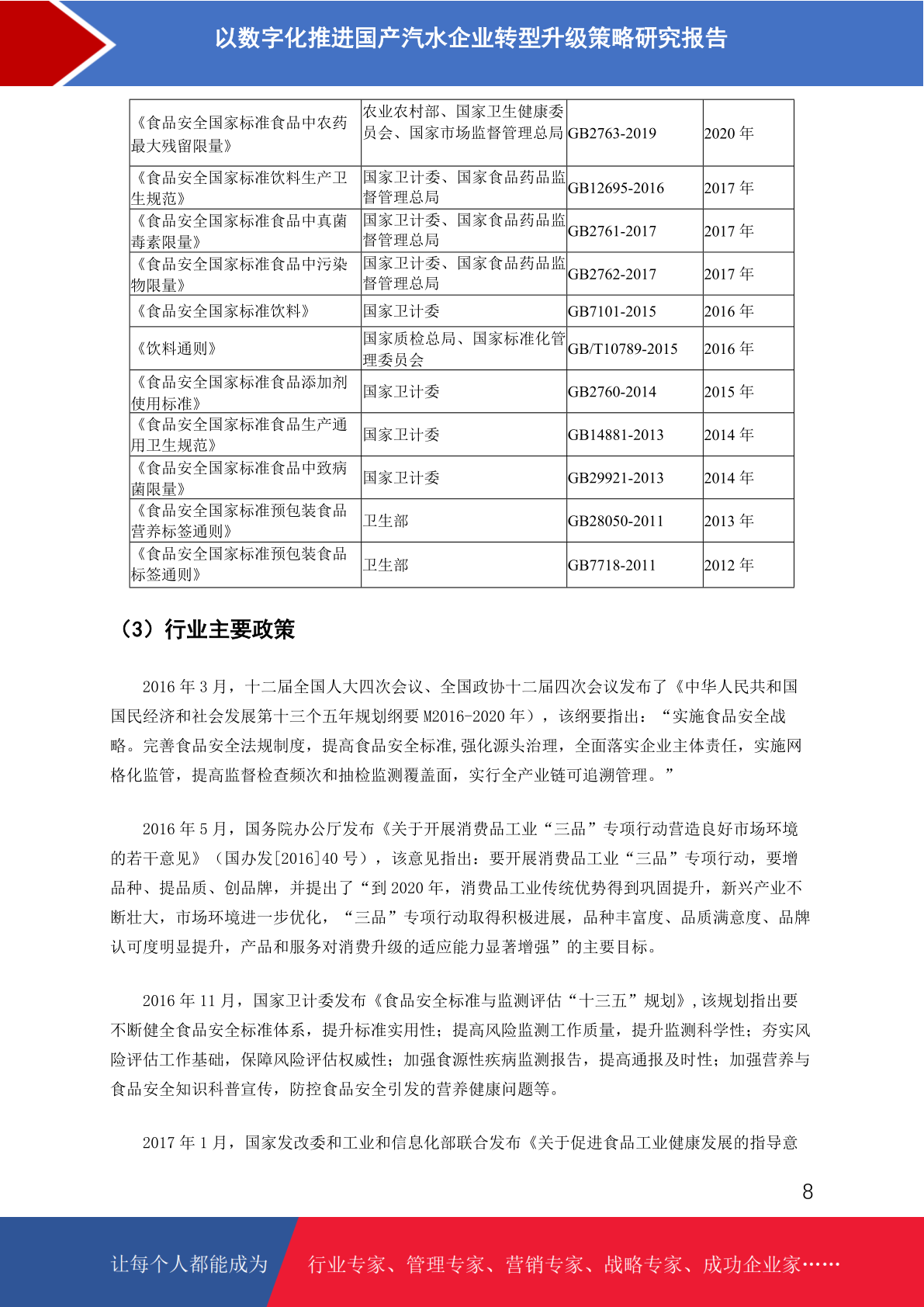 以数字化推进国产汽水企业转型升级策略研究报告

| 《食品安全国家标准食品中农药最大残留限量》 | 农业农村部、国家卫生健康委员会、国家市场监督管理总局 | GB2763-2019 | 2020 年 |
|---|---|---|---|
| 《食品安全国家标准饮料生产卫生规范》 | 国家卫计委、国家食品药品监督管理总局 | GB12695-2016 | 2017 年 |
| 《食品安全国家标准食品中真菌毒素限量》 | 国家卫计委、国家食品药品监督管理总局 | GB2761-2017 | 2017 年 |
| 《食品安全国家标准食品中污染物限量》 | 国家卫计委、国家食品药品监督管理总局 | GB2762-2017 | 2017 年 |
| 《食品安全国家标准饮料》 | 国家卫计委 | GB7101-2015 | 2016 年 |
| 《饮料通则》 | 国家质检总局、国家标准化管理委员会 | GB/T10789-2015 | 2016 年 |
| 《食品安全国家标准食品添加剂使用标准》 | 国家卫计委 | GB2760-2014 | 2015 年 |
| 《食品安全国家标准食品生产通用卫生规范》 | 国家卫计委 | GB14881-2013 | 2014 年 |
| 《食品安全国家标准食品中致病菌限量》 | 国家卫计委 | GB29921-2013 | 2014 年 |
| 《食品安全国家标准预包装食品营养标签通则》 | 卫生部 | GB28050-2011 | 2013 年 |
| 《食品安全国家标准预包装食品标签通则》 | 卫生部 | GB7718-2011 | 2012 年 |

（3）行业主要政策

2016 年 3 月，十二届全国人大四次会议、全国政协十二届四次会议发布了《中华人民共和国国民经济和社会发展第十三个五年规划纲要 M2016-2020 年），该纲要指出：“实施食品安全战略。完善食品安全法规制度，提高食品安全标准,强化源头治理，全面落实企业主体责任，实施网格化监管，提高监督检查频次和抽检监测覆盖面，实行全产业链可追溯管理。”

2016 年 5 月，国务院办公厅发布《关于开展消费品工业“三品”专项行动营造良好市场环境的若干意见》（国办发[2016]40 号），该意见指出：要开展消费品工业“三品”专项行动，要增品种、提品质、创品牌，并提出了“到 2020 年，消费品工业传统优势得到巩固提升，新兴产业不断壮大，市场环境进一步优化，“三品”专项行动取得积极进展，品种丰富度、品质满意度、品牌认可度明显提升，产品和服务对消费升级的适应能力显著增强”的主要目标。

2016 年 11 月，国家卫计委发布《食品安全标准与监测评估“十三五”规划》,该规划指出要不断健全食品安全标准体系，提升标准实用性；提高风险监测工作质量，提升监测科学性；夯实风险评估工作基础，保障风险评估权威性；加强食源性疾病监测报告，提高通报及时性；加强营养与食品安全知识科普宣传，防控食品安全引发的营养健康问题等。

2017 年 1 月，国家发改委和工业和信息化部联合发布《关于促进食品工业健康发展的指导意

8

让每个人都能成为 行业专家、管理专家、营销专家、战略专家、成功企业家……